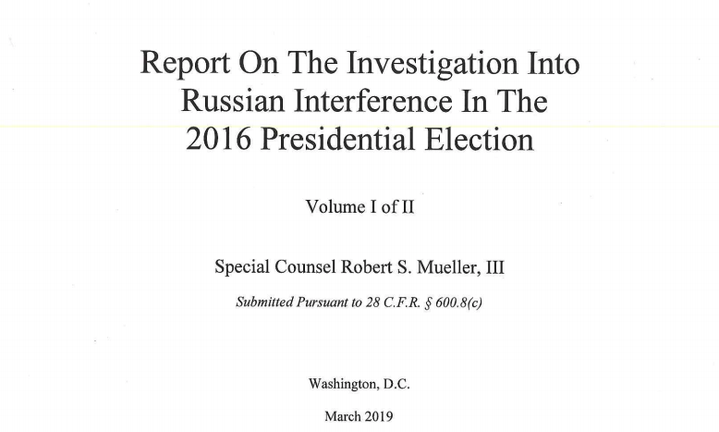 Report On The Investigation Into
Russian Interference In The
2016 Presidential Election

Volume I of II

Special Counsel Robert S. Mueller, III

Submitted Pursuant to 28 C.F.R. § 600.8(c)

Washington, D.C.

March 2019